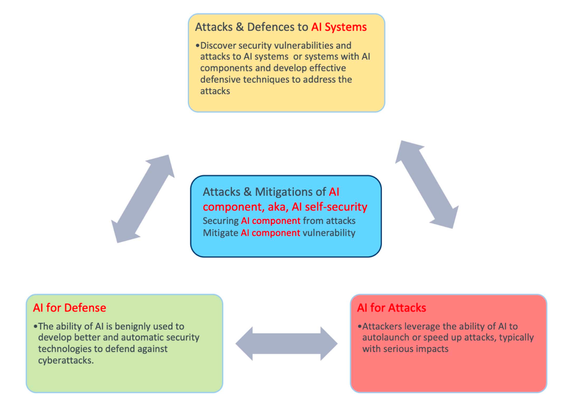 Attacks & Defences to AI Systems

•Discover security vulnerabilities and attacks to AI systems or systems with AI components and develop effective defensive techniques to address the attacks

Attacks & Mitigations of AI component, aka, AI self-security

Securing AI component from attacks
Mitigate AI component vulnerability

AI for Defense

•The ability of AI is benignly used to develop better and automatic security technologies to defend against cyberattacks.

AI for Attacks

•Attackers leverage the ability of AI to autolaunch or speed up attacks, typically with serious impacts